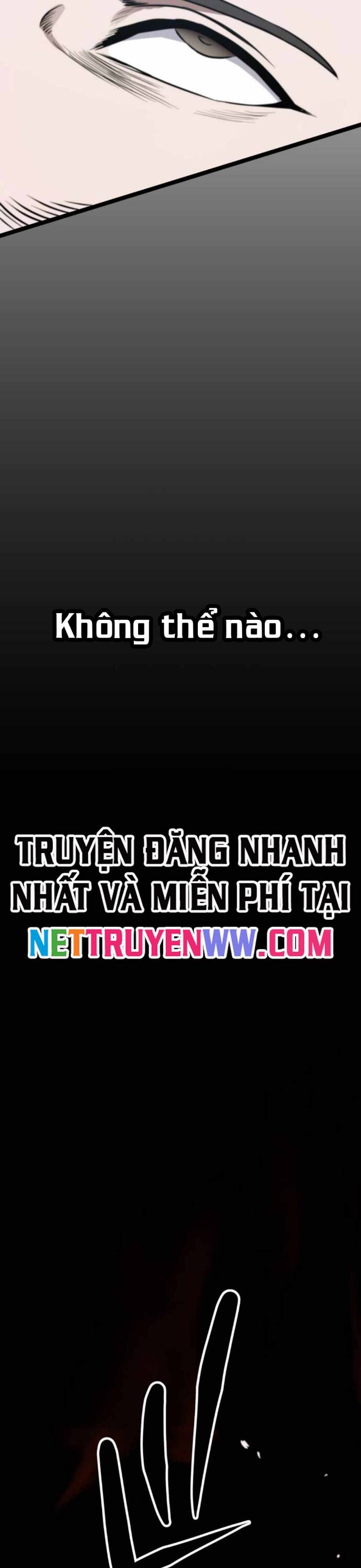 Không thể nào...

TRUYỆN ĐĂNG NHANH NHẤT VÀ MIỄN PHÍ TẠI NETTRUYENWW.COM